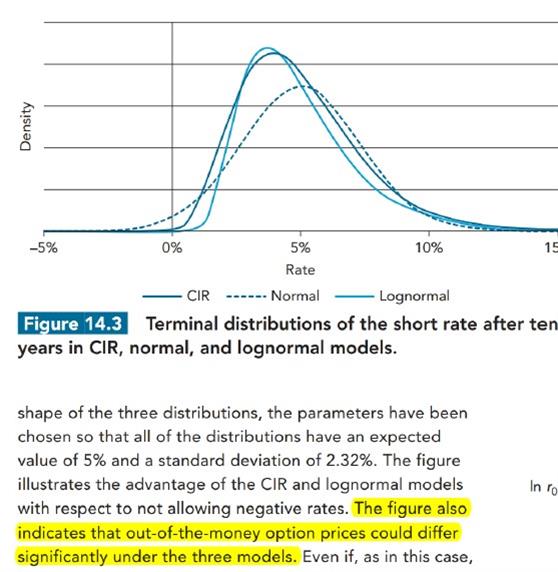 Density

–5%

0%

5%

10%

15

Rate

CIR Normal Lognormal

Figure 14.3 Terminal distributions of the short rate after ten years in CIR, normal, and lognormal models.

shape of the three distributions, the parameters have been chosen so that all of the distributions have an expected value of 5% and a standard deviation of 2.32%. The figure illustrates the advantage of the CIR and lognormal models with respect to not allowing negative rates. The figure also indicates that out-of-the-money option prices could differ significantly under the three models. Even if, as in this case,

$\ln r_0$